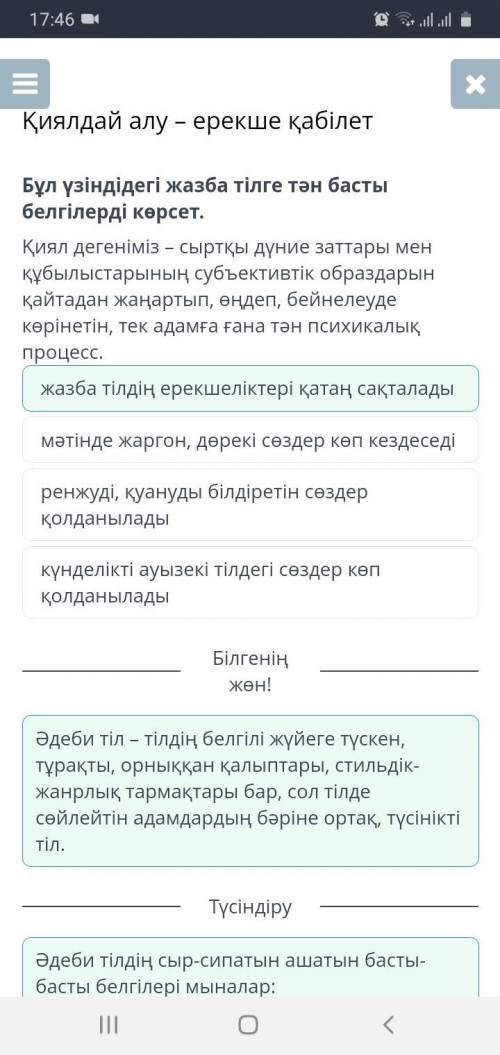 17:46

Қиялдай алу – ерекше қабілет

Бұл үзіндідегі жазба тілге тән басты белгілерді көрсет.

Қиял дегеніміз – сыртқы дүние заттары мен құбылыстарының субъективтік образдарын қайтадан жаңартып, өңдеп, бейнелеуде көрінетін, тек адамға ғана тән психикалық процесс.

жазба тілдің ерекшеліктері қатаң сақталады

мәтінде жаргон, дөрекі сөздер көп кездеседі

ренжуді, қуануды білдіретін сөздер қолданылады

күнделікті ауызекі тілдегі сөздер көп қолданылады

Білгенің жөн!

Әдеби тіл – тілдің белгілі жүйеге түскен, тұрақты, орныққан қалыптары, стильдік-жанрлық тармақтары бар, сол тілде сөйлейтін адамдардың бәріне ортақ, түсінікті тіл.

Түсіндіру

Әдеби тілдің сыр-сипатын ашатын басты-басты белгілері мыналар: